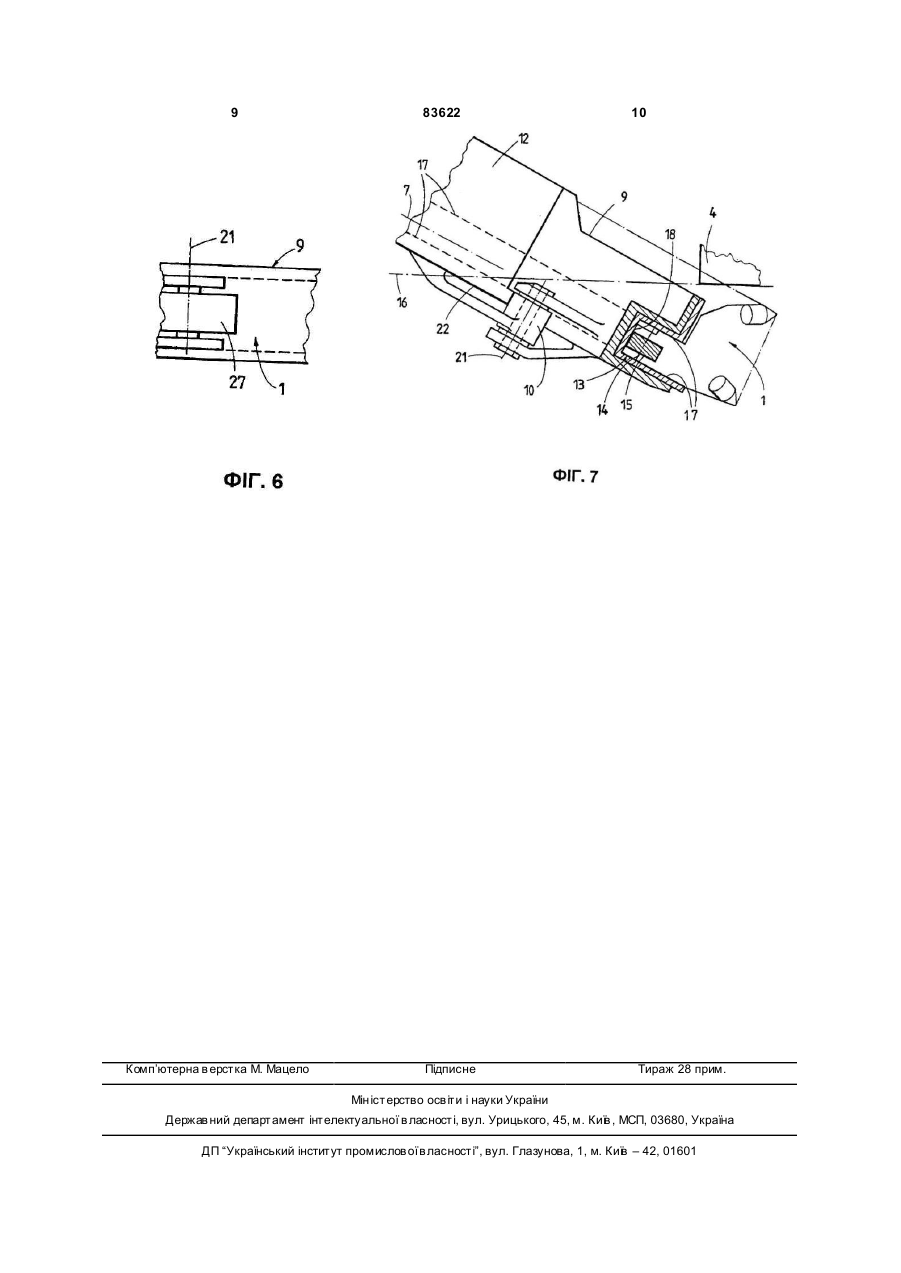 9 83622 10

21
9
27
1

ФІГ. 6

12
17
7
9
4
18
16
22
21
10
13
14
15
17
1

ФІГ. 7

Комп'ютерна верстка М. Мацело Підписне Тираж 28 прим.

Міністерство освіти і науки України
Державний департамент інтелектуальної власності, вул. Урицького, 45, м. Київ, МСП, 03680, Україна

ДП "Український інститут промислової власності", вул. Глазунова, 1, м. Київ – 42, 01601